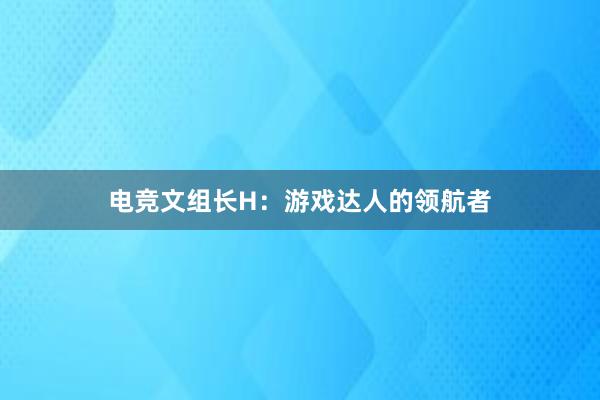 电竞文组长H：游戏达人的领航者